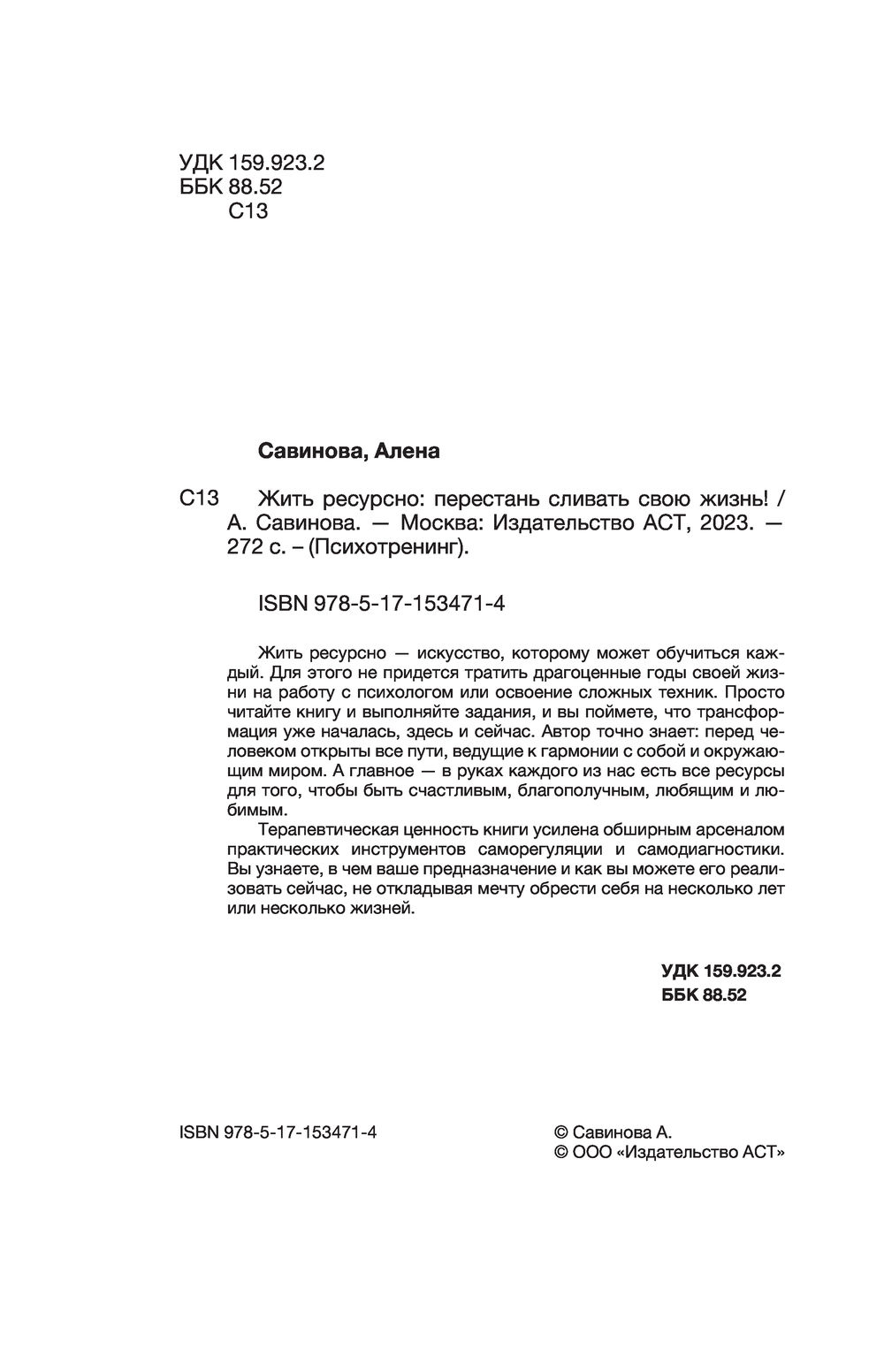 УДК 159.923.2
ББК 88.52
С13

Савинова, Алена

С13 Жить ресурсно: перестань сливать свою жизнь! / А. Савинова. — Москва: Издательство АСТ, 2023. — 272 с. – (Психотренинг).

ISBN 978-5-17-153471-4

Жить ресурсно — искусство, которому может обучиться каждый. Для этого не придется тратить драгоценные годы своей жизни на работу с психологом или освоение сложных техник. Просто читайте книгу и выполняйте задания, и вы поймете, что трансформация уже началась, здесь и сейчас. Автор точно знает: перед человеком открыты все пути, ведущие к гармонии с собой и окружающим миром. А главное — в руках каждого из нас есть все ресурсы для того, чтобы быть счастливым, благополучным, любящим и любимым.

Терапевтическая ценность книги усилена обширным арсеналом практических инструментов саморегуляции и самодиагностики. Вы узнаете, в чем ваше предназначение и как вы можете его реализовать сейчас, не откладывая мечту обрести себя на несколько лет или несколько жизней.

УДК 159.923.2
ББК 88.52

ISBN 978-5-17-153471-4

© Савинова А.
© ООО «Издательство АСТ»